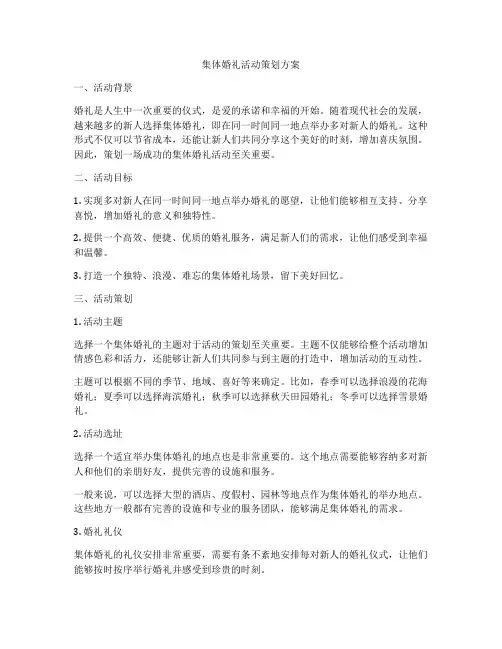 集体婚礼活动策划方案

一、活动背景

婚礼是人生中一次重要的仪式，是爱的承诺和幸福的开始。随着现代社会的发展，越来越多的新人选择集体婚礼，即在同一时间同一地点举办多对新人的婚礼。这种形式不仅可以节省成本，还能让新人们共同分享这个美好的时刻，增加喜庆氛围。因此，策划一场成功的集体婚礼活动至关重要。

二、活动目标

1. 实现多对新人在同一时间同一地点举办婚礼的愿望，让他们能够相互支持、分享喜悦，增加婚礼的意义和独特性。

2. 提供一个高效、便捷、优质的婚礼服务，满足新人们的需求，让他们感受到幸福和温馨。

3. 打造一个独特、浪漫、难忘的集体婚礼场景，留下美好回忆。

三、活动策划

1. 活动主题

选择一个集体婚礼的主题对于活动的策划至关重要。主题不仅能够给整个活动增加情感色彩和活力，还能够让新人们共同参与到主题的打造中，增加活动的互动性。

主题可以根据不同的季节、地域、喜好等来确定。比如，春季可以选择浪漫的花海婚礼；夏季可以选择海滨婚礼；秋季可以选择秋天田园婚礼；冬季可以选择雪景婚礼。

2. 活动选址

选择一个适宜举办集体婚礼的地点也是非常重要的。这个地点需要能够容纳多对新人和他们的亲朋好友，提供完善的设施和服务。

一般来说，可以选择大型的酒店、度假村、园林等地点作为集体婚礼的举办地点。这些地方一般都有完善的设施和专业的服务团队，能够满足集体婚礼的需求。

3. 婚礼礼仪

集体婚礼的礼仪安排非常重要，需要有条不紊地安排每对新人的婚礼仪式，让他们能够按时按序举行婚礼并感受到珍贵的时刻。